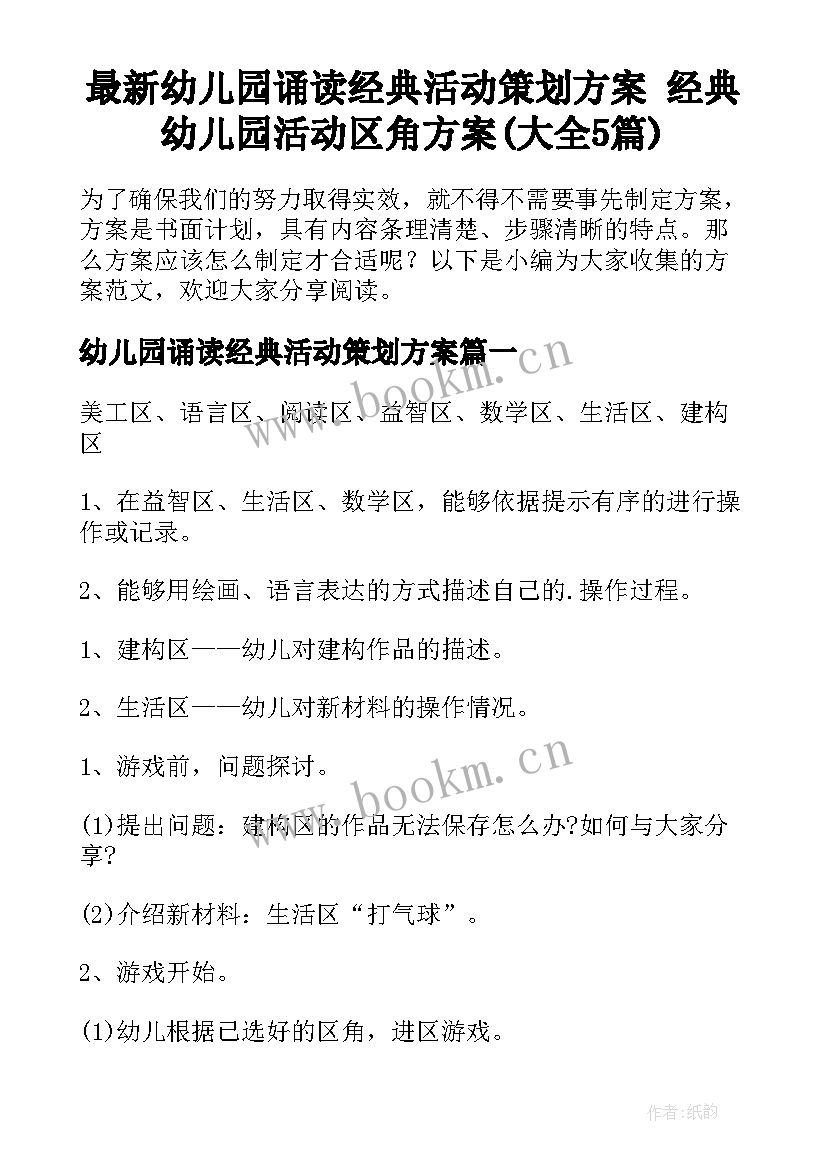 最新幼儿园诵读经典活动策划方案 经典幼儿园活动区角方案(大全5篇)

为了确保我们的努力取得实效，就不得不需要事先制定方案，方案是书面计划，具有内容条理清楚、步骤清晰的特点。那么方案应该怎么制定才合适呢？以下是小编为大家收集的方案范文，欢迎大家分享阅读。

幼儿园诵读经典活动策划方案篇一

www.bookm.cn

美工区、语言区、阅读区、益智区、数学区、生活区、建构区

1、在益智区、生活区、数学区，能够依据提示有序的进行操作或记录。

2、能够用绘画、语言表达的方式描述自己的.操作过程。

1、建构区——幼儿对建构作品的描述。

2、生活区——幼儿对新材料的操作情况。

1、游戏前，问题探讨。

www.bookm.cn

(1)提出问题：建构区的作品无法保存怎么办?如何与大家分享?

(2)介绍新材料：生活区“打气球”。

2、游戏开始。

(1)幼儿根据已选好的区角，进区游戏。

作者:纸韵